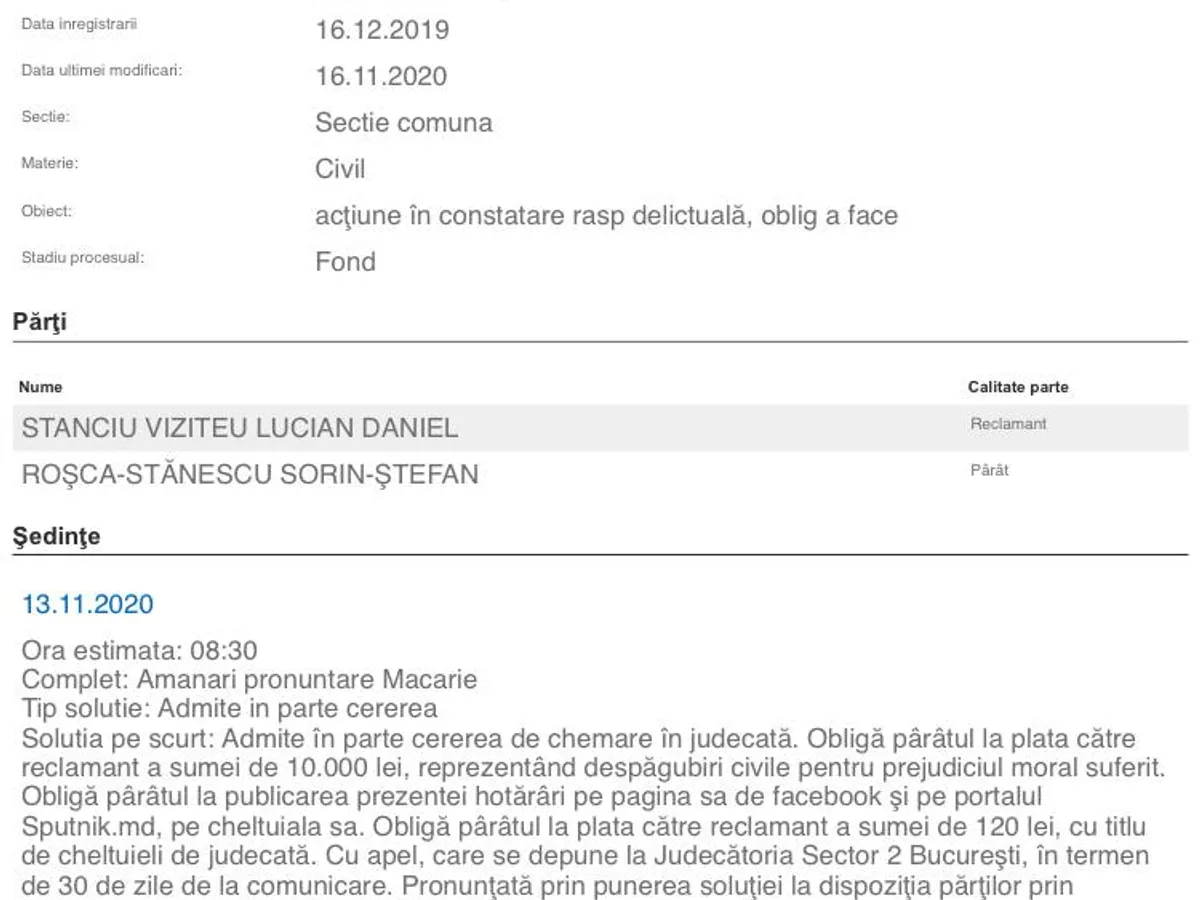 Data inregistrarii	16.12.2019

Data ultimei modificari:	16.11.2020

Sectie:	Sectie comuna

Materie:	Civil

Obiect:	acţiune în constatare rasp delictuală, oblig a face

Stadiu procesual:	Fond

Părţi

| Nume | Calitate parte |
|---|---|
| STANCIU VIZITEU LUCIAN DANIEL | Reclamant |
| ROŞCA-STĂNESCU SORIN-ŞTEFAN | Pârât |

Şedinţe

13.11.2020

Ora estimata: 08:30
Complet: Amanari pronuntare Macarie
Tip solutie: Admite in parte cererea
Solutia pe scurt: Admite în parte cererea de chemare în judecată. Obligă pârâtul la plata către reclamant a sumei de 10.000 lei, reprezentând despăgubiri civile pentru prejudiciul moral suferit. Obligă pârâtul la publicarea prezentei hotărâri pe pagina sa de facebook şi pe portalul Sputnik.md, pe cheltuiala sa. Obligă pârâtul la plata către reclamant a sumei de 120 lei, cu titlu de cheltuieli de judecată. Cu apel, care se depune la Judecătoria Sector 2 Bucureşti, în termen de 30 de zile de la comunicare. Pronunţată prin punerea soluţiei la dispoziţia părţilor prin